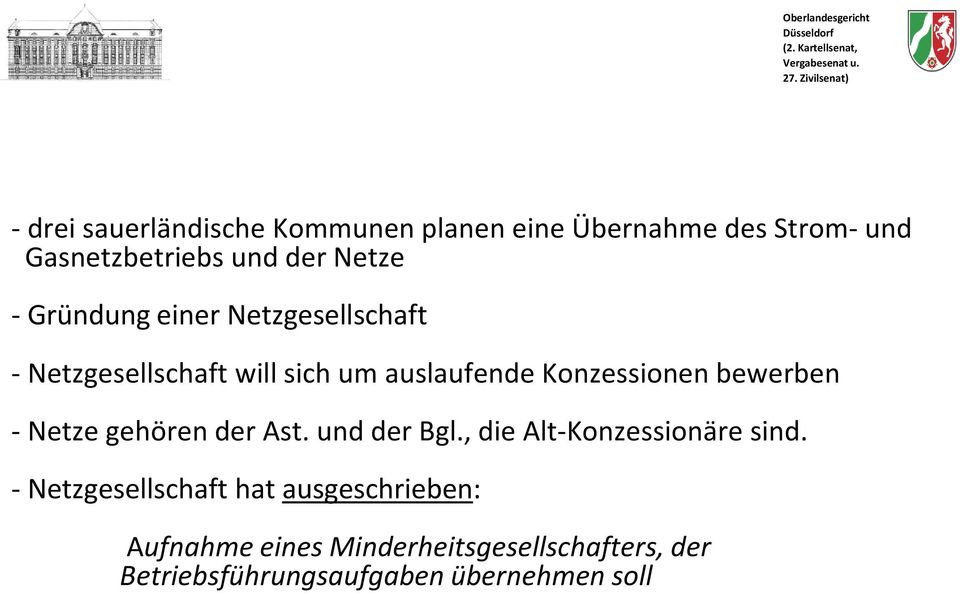 Oberlandesgericht
Düsseldorf
(2. Kartellsenat,
Vergabesenat u.
27. Zivilsenat)

- drei sauerländische Kommunen planen eine Übernahme des Strom- und Gasnetzbetriebs und der Netze

- Gründung einer Netzgesellschaft

- Netzgesellschaft will sich um auslaufende Konzessionen bewerben

- Netze gehören der Ast. und der Bgl., die Alt-Konzessionäre sind.

- Netzgesellschaft hat ausgeschrieben:

Aufnahme eines Minderheitsgesellschafters, der Betriebsführungsaufgaben übernehmen soll